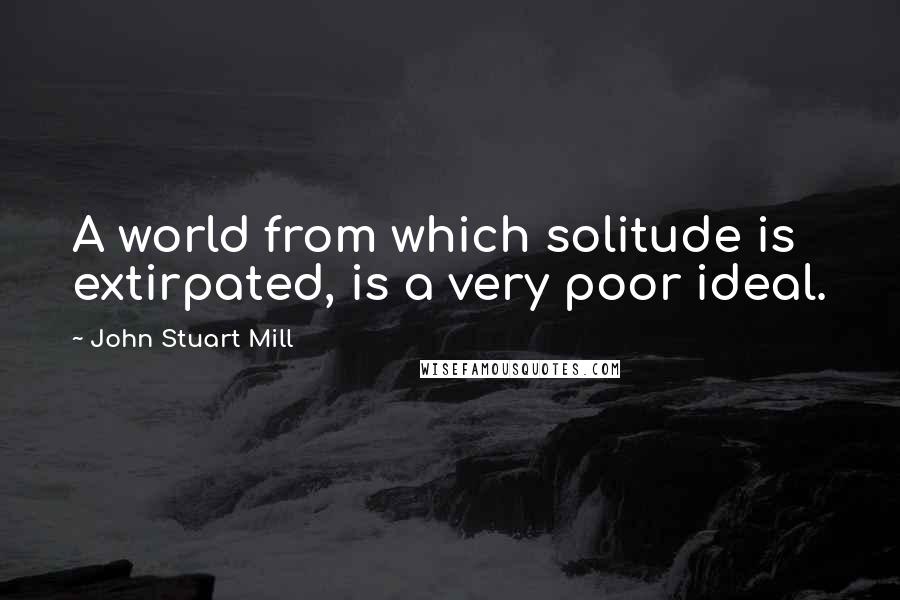 A world from which solitude is extirpated, is a very poor ideal.

~ John Stuart Mill

WISEFAMOUSQUOTES.COM